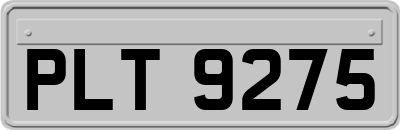 PLT 9275